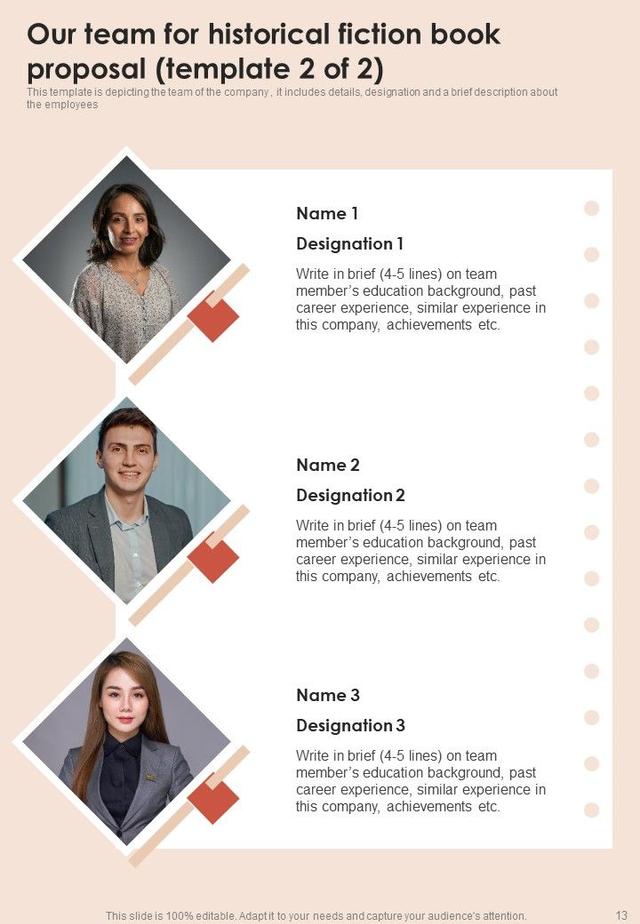 Our team for historical fiction book proposal (template 2 of 2)

This template is depicting the team of the company , it includes details, designation and a brief description about the employees

Name 1

Designation 1

Write in brief (4-5 lines) on team member's education background, past career experience, similar experience in this company, achievements etc.

Name 2

Designation 2

Write in brief (4-5 lines) on team member's education background, past career experience, similar experience in this company, achievements etc.

Name 3

Designation 3

Write in brief (4-5 lines) on team member's education background, past career experience, similar experience in this company, achievements etc.

This slide is 100% editable. Adapt it to your needs and capture your audience's attention.

13